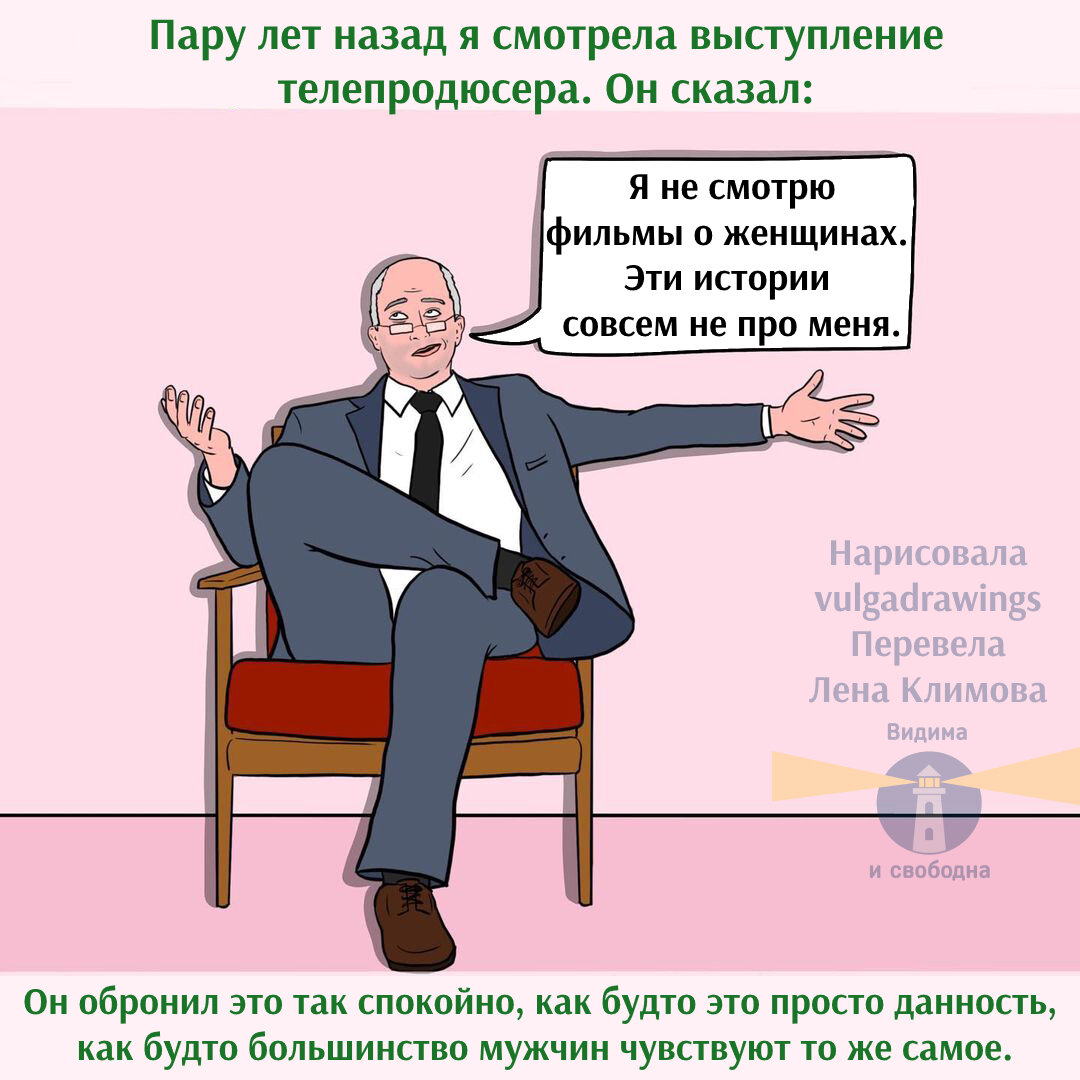 Пару лет назад я смотрела выступление телепродюсера. Он сказал:

Я не смотрю фильмы о женщинах. Эти истории совсем не про меня.

Нарисовала vulgadrawings
Перевела Лена Климова

Видима
и свободна

Он обронил это так спокойно, как будто это просто данность, как будто большинство мужчин чувствуют то же самое.